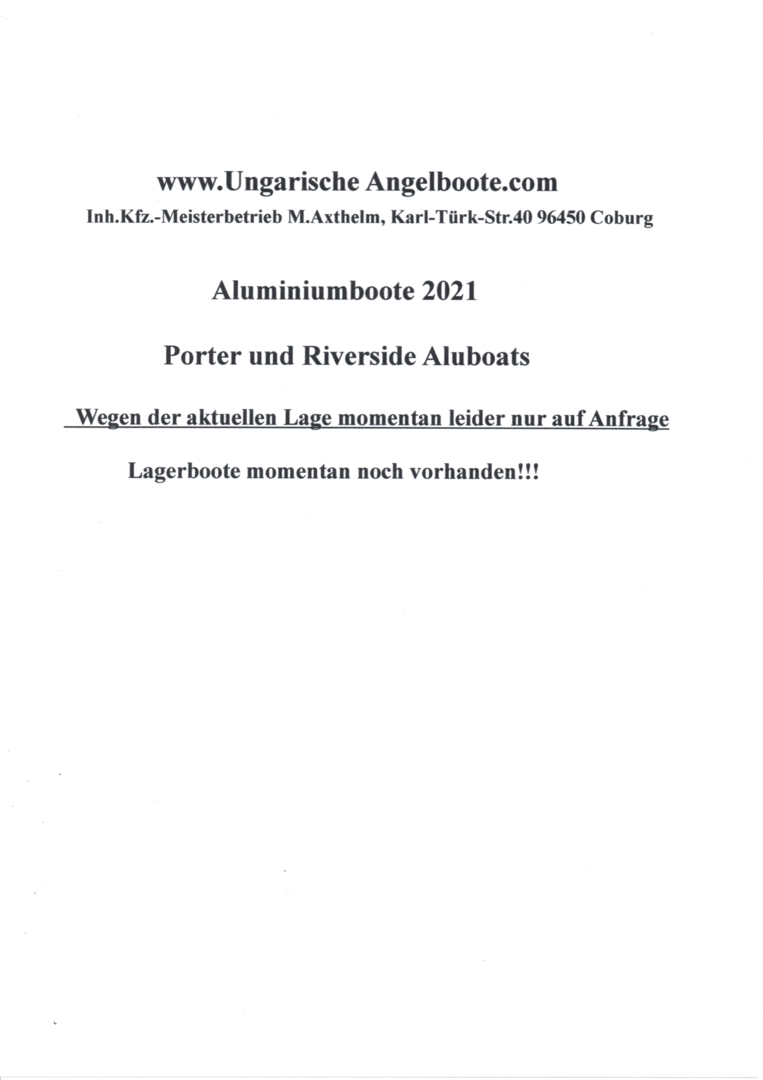 www.Ungarische Angelboote.com
Inh.Kfz.-Meisterbetrieb M.Axthelm, Karl-Türk-Str.40 96450 Coburg

Aluminiumboote 2021

Porter und Riverside Aluboats

Wegen der aktuellen Lage momentan leider nur auf Anfrage

Lagerboote momentan noch vorhanden!!!